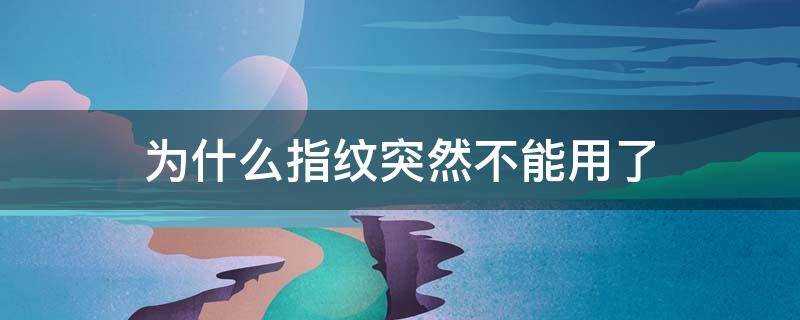 为什么指纹突然不能用了